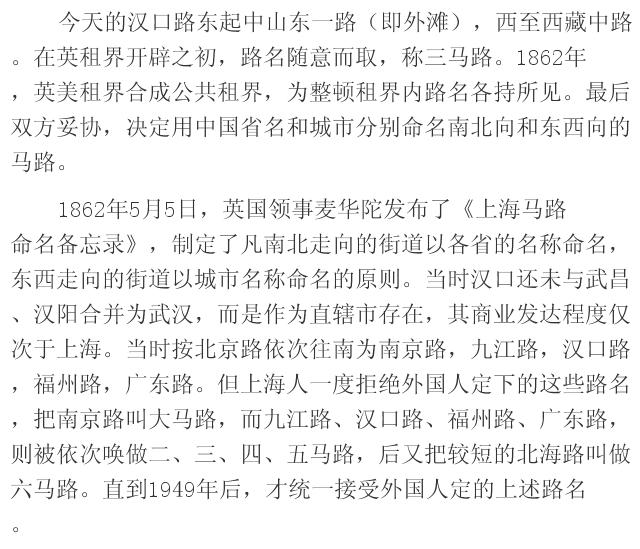 今天的汉口路东起中山东一路（即外滩），西至西藏中路。在英租界开辟之初，路名随意而取，称三马路。1862年，英美租界合成公共租界，为整顿租界内路名各持所见。最后双方妥协，决定用中国省名和城市分别命名南北向和东西向的马路。

1862年5月5日，英国领事麦华陀发布了《上海马路命名备忘录》，制定了凡南北走向的街道以各省的名称命名，东西走向的街道以城市名称命名的原则。当时汉口还未与武昌、汉阳合并为武汉，而是作为直辖市存在，其商业发达程度仅次于上海。当时按北京路依次往南为南京路，九江路，汉口路，福州路，广东路。但上海人一度拒绝外国人定下的这些路名，把南京路叫大马路，而九江路、汉口路、福州路、广东路，则被依次唤做二、三、四、五马路，后又把较短的北海路叫做六马路。直到1949年后，才统一接受外国人定的上述路名。